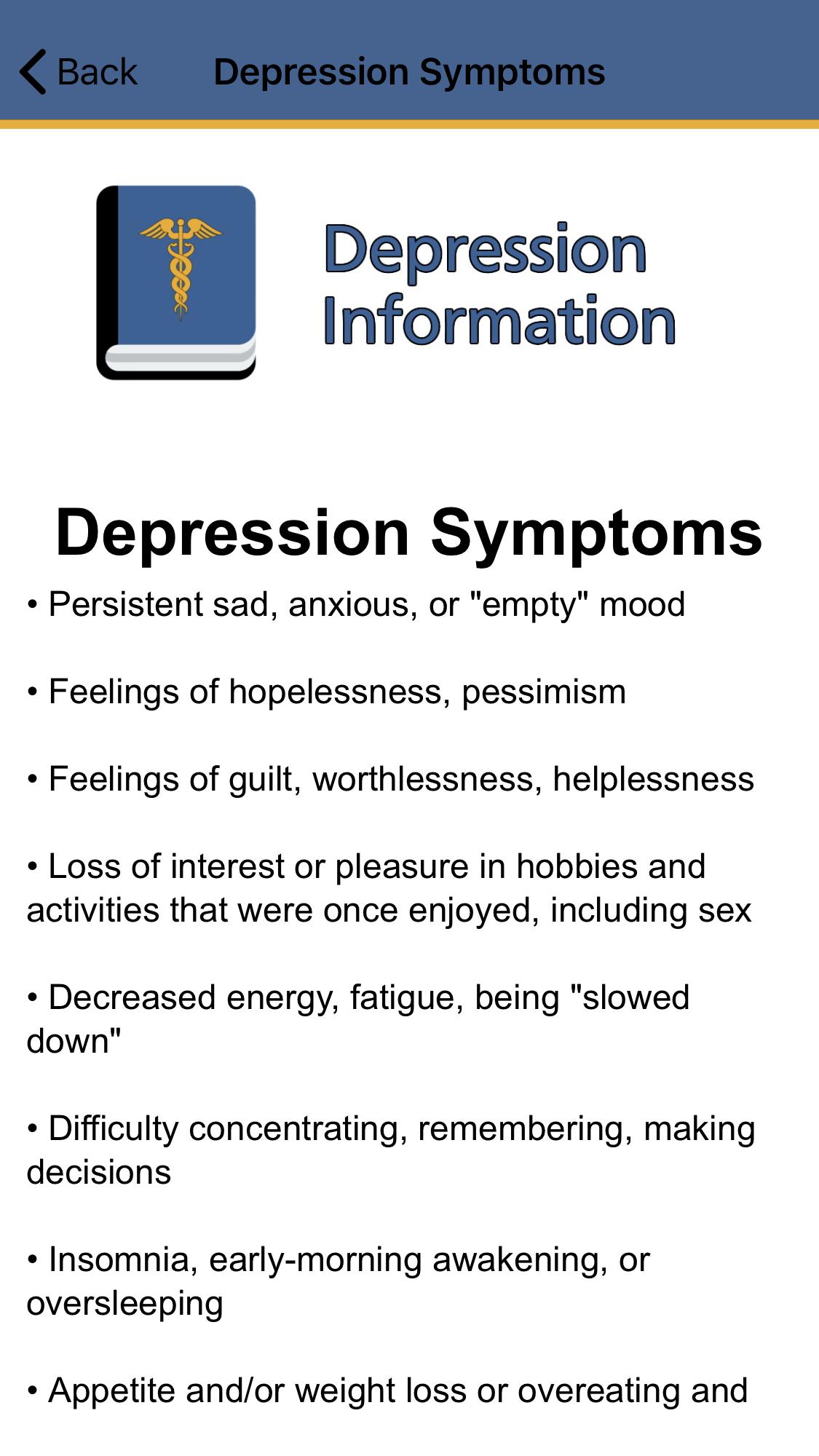 Back Depression Symptoms

Depression Information

Depression Symptoms

• Persistent sad, anxious, or "empty" mood

• Feelings of hopelessness, pessimism

• Feelings of guilt, worthlessness, helplessness

• Loss of interest or pleasure in hobbies and activities that were once enjoyed, including sex

• Decreased energy, fatigue, being "slowed down"

• Difficulty concentrating, remembering, making decisions

• Insomnia, early-morning awakening, or oversleeping

• Appetite and/or weight loss or overeating and